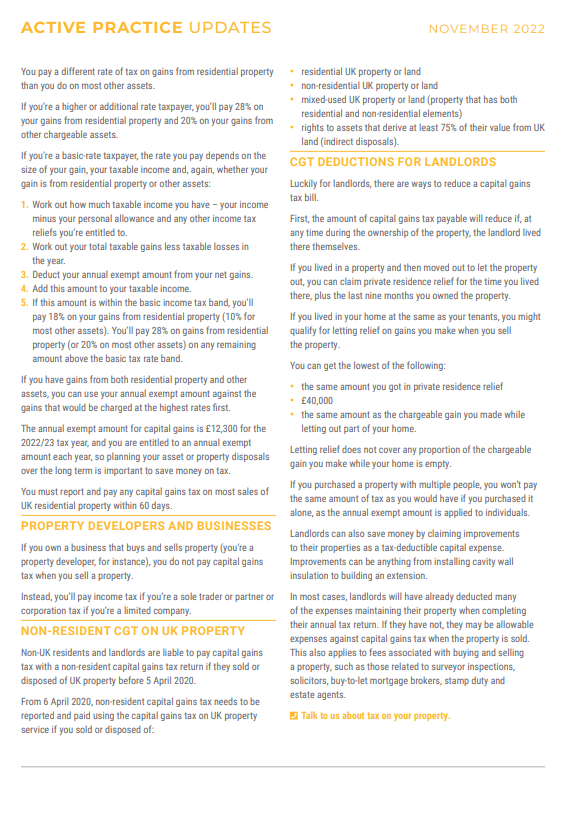 ACTIVE PRACTICE UPDATES

NOVEMBER 2022

You pay a different rate of tax on gains from residential property than you do on most other assets.

If you're a higher or additional rate taxpayer, you'll pay 28% on your gains from residential property and 20% on your gains from other chargeable assets.

If you're a basic-rate taxpayer, the rate you pay depends on the size of your gain, your taxable income and, again, whether your gain is from residential property or other assets:

1. Work out how much taxable income you have – your income minus your personal allowance and any other income tax reliefs you're entitled to.
2. Work out your total taxable gains less taxable losses in the year.
3. Deduct your annual exempt amount from your net gains.
4. Add this amount to your taxable income.
5. If this amount is within the basic income tax band, you'll pay 18% on your gains from residential property (10% for most other assets). You'll pay 28% on gains from residential property (or 20% on most other assets) on any remaining amount above the basic tax rate band.

If you have gains from both residential property and other assets, you can use your annual exempt amount against the gains that would be charged at the highest rates first.

The annual exempt amount for capital gains is £12,300 for the 2022/23 tax year, and you are entitled to an annual exempt amount each year, so planning your asset or property disposals over the long term is important to save money on tax.

You must report and pay any capital gains tax on most sales of UK residential property within 60 days.

PROPERTY DEVELOPERS AND BUSINESSES

If you own a business that buys and sells property (you're a property developer, for instance), you do not pay capital gains tax when you sell a property.

Instead, you'll pay income tax if you're a sole trader or partner or corporation tax if you're a limited company.

NON-RESIDENT CGT ON UK PROPERTY

Non-UK residents and landlords are liable to pay capital gains tax with a non-resident capital gains tax return if they sold or disposed of UK property before 5 April 2020.

From 6 April 2020, non-resident capital gains tax needs to be reported and paid using the capital gains tax on UK property service if you sold or disposed of:

• residential UK property or land
• non-residential UK property or land
• mixed-used UK property or land (property that has both residential and non-residential elements)
• rights to assets that derive at least 75% of their value from UK land (indirect disposals).

CGT DEDUCTIONS FOR LANDLORDS

Luckily for landlords, there are ways to reduce a capital gains tax bill.

First, the amount of capital gains tax payable will reduce if, at any time during the ownership of the property, the landlord lived there themselves.

If you lived in a property and then moved out to let the property out, you can claim private residence relief for the time you lived there, plus the last nine months you owned the property.

If you lived in your home at the same as your tenants, you might qualify for letting relief on gains you make when you sell the property.

You can get the lowest of the following:

• the same amount you got in private residence relief
• £40,000
• the same amount as the chargeable gain you made while letting out part of your home.

Letting relief does not cover any proportion of the chargeable gain you make while your home is empty.

If you purchased a property with multiple people, you won't pay the same amount of tax as you would have if you purchased it alone, as the annual exempt amount is applied to individuals.

Landlords can also save money by claiming improvements to their properties as a tax-deductible capital expense. Improvements can be anything from installing cavity wall insulation to building an extension.

In most cases, landlords will have already deducted many of the expenses maintaining their property when completing their annual tax return. If they have not, they may be allowable expenses against capital gains tax when the property is sold. This also applies to fees associated with buying and selling a property, such as those related to surveyor inspections, solicitors, buy-to-let mortgage brokers, stamp duty and estate agents.

Talk to us about tax on your property.